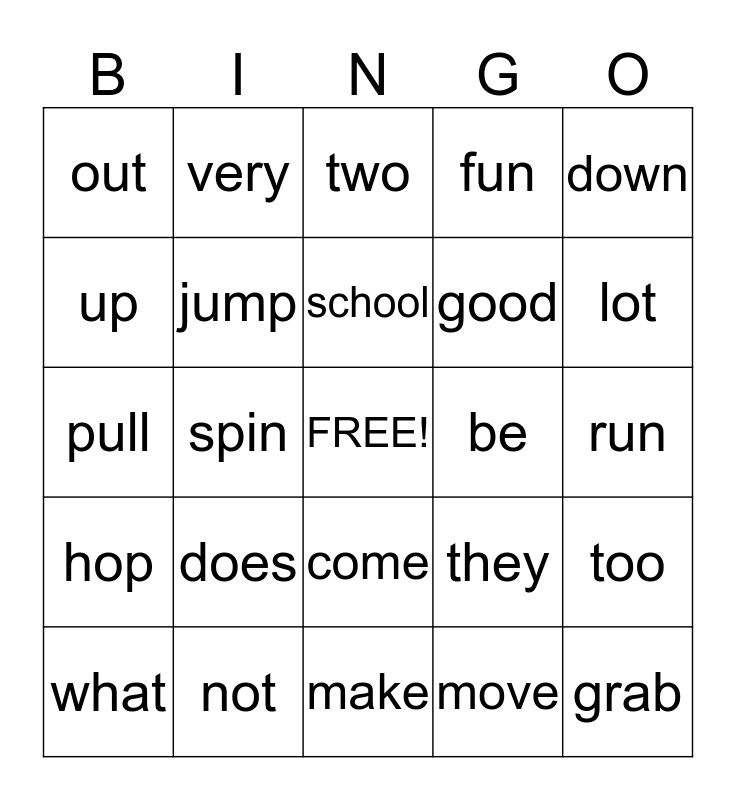 | B | I | N | G | O |
|---|---|---|---|---|
| out | very | two | fun | down |
| up | jump | school | good | lot |
| pull | spin | FREE! | be | run |
| hop | does | come | they | too |
| what | not | make | move | grab |